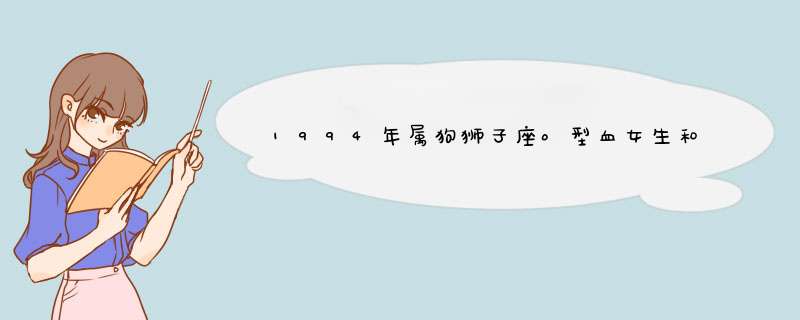 1994年属狗狮子座o型血女生和